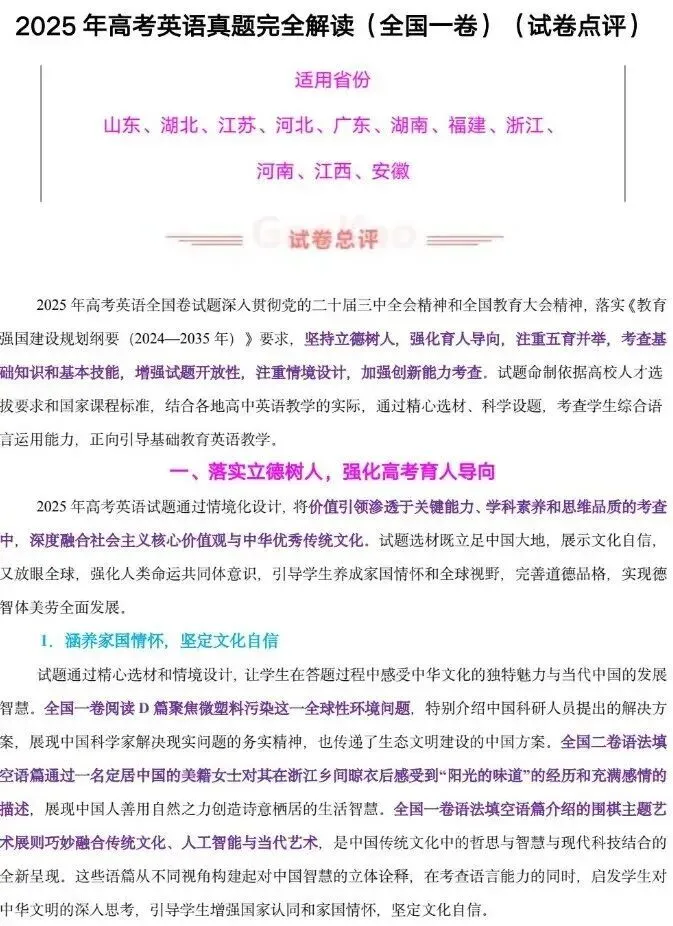 2025 年高考英语真题完全解读（全国一卷）（试卷点评）

适用省份

山东、湖北、江苏、河北、广东、湖南、福建、浙江、

河南、江西、安徽

试卷总评

2025 年高考英语全国卷试题深入贯彻党的二十届三中全会精神和全国教育大会精神，落实《教育强国建设规划纲要（2024—2035 年）》要求，坚持立德树人，强化育人导向，注重五育并举，考查基础知识和基本技能，增强试题开放性，注重情境设计，加强创新能力考查。试题命制依据高校人才选拔要求和国家课程标准，结合各地高中英语教学的实际，通过精心选材、科学设题，考查学生综合语言运用能力，正向引导基础教育英语教学。

一、落实立德树人，强化高考育人导向

2025 年高考英语试题通过情境化设计，将价值引领渗透于关键能力、学科素养和思维品质的考查中，深度融合社会主义核心价值观与中华优秀传统文化。试题选材既立足中国大地，展示文化自信，又放眼全球，强化人类命运共同体意识，引导学生养成家国情怀和全球视野，完善道德品格，实现德智体美劳全面发展。

1. 涵养家国情怀，坚定文化自信

试题通过精心选材和情境设计，让学生在答题过程中感受中华文化的独特魅力与当代中国的发展智慧。全国一卷阅读 D 篇聚焦微塑料污染这一全球性环境问题，特别介绍中国科研人员提出的解决方案，展现中国科学家解决现实问题的务实精神，也传递了生态文明建设的中国方案。全国二卷语法填空语篇通过一名定居中国的美籍女士对其在浙江乡间晾衣后感受到“阳光的味道”的经历和充满感情的描述，展现中国人善用自然之力创造诗意栖居的生活智慧。全国一卷语法填空语篇介绍的围棋主题艺术展则巧妙融合传统文化、人工智能与当代艺术，是中国传统文化中的哲思与智慧与现代科技结合的全新呈现。这些语篇从不同视角构建起对中国智慧的立体诠释，在考查语言能力的同时，启发学生对中华文明的深入思考，引导学生增强国家认同和家国情怀，坚定文化自信。